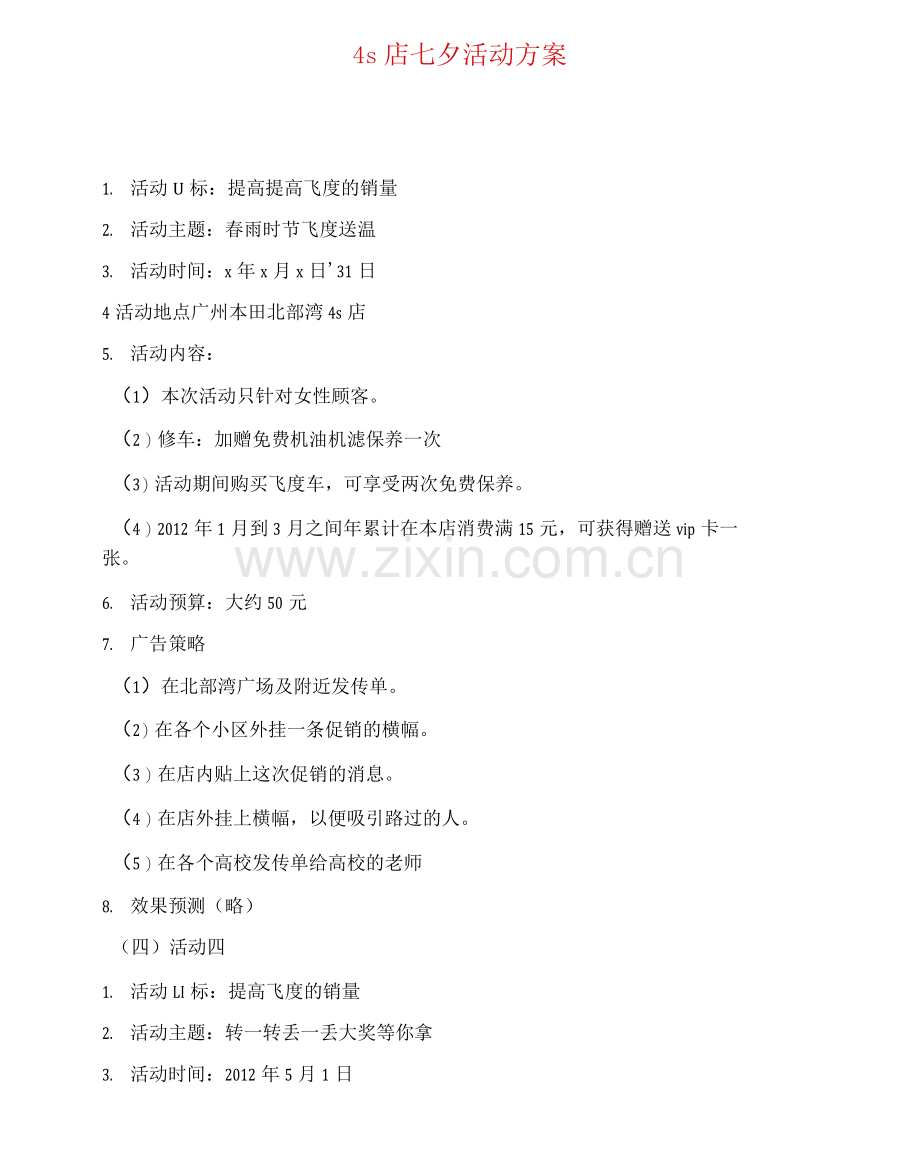 4s店七夕活动方案

1. 活动U标：提高提高飞度的销量

2. 活动主题：春雨时节飞度送温

3. 活动时间：x年x月x日'31日

4活动地点广州本田北部湾4s店

5. 活动内容：

（1）本次活动只针对女性顾客。

（2）修车：加赠免费机油机滤保养一次

（3）活动期间购买飞度车，可享受两次免费保养。

（4）2012年1月到3月之间年累计在本店消费满15元，可获得赠送vip卡一张。

6. 活动预算：大约50元

7. 广告策略

（1）在北部湾广场及附近发传单。

（2）在各个小区外挂一条促销的横幅。

（3）在店内贴上这次促销的消息。

（4）在店外挂上横幅，以便吸引路过的人。

（5）在各个高校发传单给高校的老师

8. 效果预测（略）

（四）活动四

1. 活动LI标：提高飞度的销量

2. 活动主题：转一转丢一丢大奖等你拿

3. 活动时间：2012年5月1日

www.zixin.com.cn